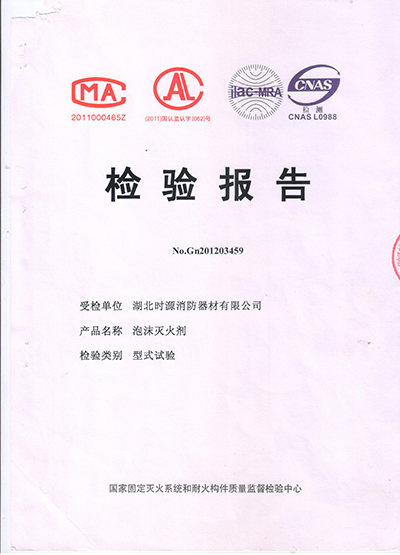 MA
2011000465Z

AL
(2011)国认监认字(062)号

ilac-MRA

CNAS
检测
CNAS L0988

检验报告

No.Gn201203459

受检单位 湖北时源消防器材有限公司

产品名称 泡沫灭火剂

检验类别 型式试验

国家固定灭火系统和耐火构件质量监督检验中心